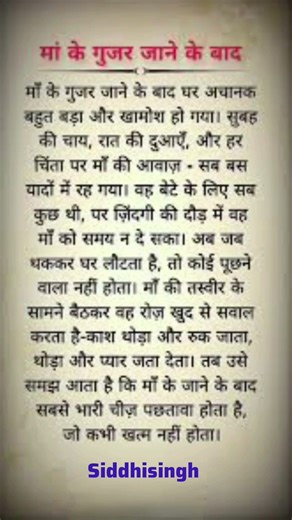 मां के गुजर जाने के बाद

माँ के गुजर जाने के बाद घर अचानक बहुत बड़ा और खामोश हो गया। सुबह की चाय, रात की दुआएँ, और हर चिंता पर माँ की आवाज़ - सब बस यादों में रह गया। वह बेटे के लिए सब कुछ थी, पर ज़िंदगी की दौड़ में वह माँ को समय न दे सका। अब जब थककर घर लौटता है, तो कोई पूछने वाला नहीं होता। माँ की तस्वीर के सामने बैठकर वह रोज़ खुद से सवाल करता है-काश थोड़ा और रुक जाता, थोड़ा और प्यार जता देता। तब उसे समझ आता है कि माँ के जाने के बाद सबसे भारी चीज़ पछतावा होता है, जो कभी खत्म नहीं होता।

Siddhisingh